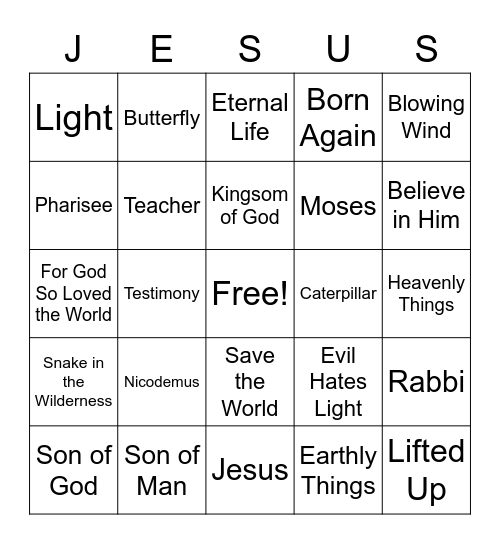 | J | E | S | U | S |
|---|---|---|---|---|
| Light | Butterfly | Eternal Life | Born Again | Blowing Wind |
| Pharisee | Teacher | Kingsom of God | Moses | Believe in Him |
| For God So Loved the World | Testimony | Free! | Caterpillar | Heavenly Things |
| Snake in the Wilderness | Nicodemus | Save the World | Evil Hates Light | Rabbi |
| Son of God | Son of Man | Jesus | Earthly Things | Lifted Up |